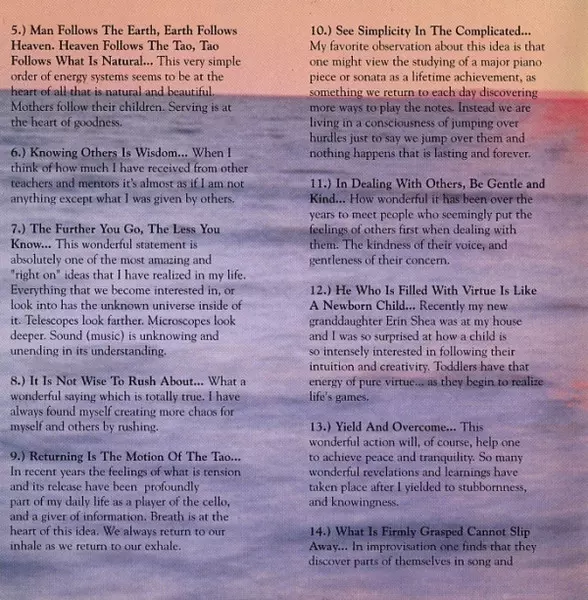 5.) Man Follows The Earth, Earth Follows Heaven. Heaven Follows The Tao, Tao Follows What Is Natural... This very simple order of energy systems seems to be at the heart of all that is natural and beautiful. Mothers follow their children. Serving is at the heart of goodness.

6.) Knowing Others Is Wisdom... When I think of how much I have received from other teachers and mentors it's almost as if I am not anything except what I was given by others.

7.) The Further You Go, The Less You Know... This wonderful statement is absolutely one of the most amazing and "right on" ideas that I have realized in my life. Everything that we become interested in, or look into has the unknown universe inside of it. Telescopes look farther. Microscopes look deeper. Sound (music) is unknowing and unending in its understanding.

8.) It Is Not Wise To Rush About... What a wonderful saying which is totally true. I have always found myself creating more chaos for myself and others by rushing.

9.) Returning Is The Motion Of The Tao... In recent years the feelings of what is tension and its release have been profoundly part of my daily life as a player of the cello, and a giver of information. Breath is at the heart of this idea. We always return to our inhale as we return to our exhale.

10.) See Simplicity In The Complicated... My favorite observation about this idea is that one might view the studying of a major piano piece or sonata as a lifetime achievement, as something we return to each day discovering more ways to play the notes. Instead we are living in a consciousness of jumping over hurdles just to say we jump over them and nothing happens that is lasting and forever.

11.) In Dealing With Others, Be Gentle and Kind... How wonderful it has been over the years to meet people who seemingly put the feelings of others first when dealing with them. The kindness of their voice, and gentleness of their concern.

12.) He Who Is Filled With Virtue Is Like A Newborn Child... Recently my new granddaughter Erin Shea was at my house and I was so surprised at how a child is so intensely interested in following their intuition and creativity. Toddlers have that energy of pure virtue... as they begin to realize life's games.

13.) Yield And Overcome... This wonderful action will, of course, help one to achieve peace and tranquility. So many wonderful revelations and learnings have taken place after I yielded to stubbornness, and knowingness.

14.) What Is Firmly Grasped Cannot Slip Away... In improvisation one finds that they discover parts of themselves in song and